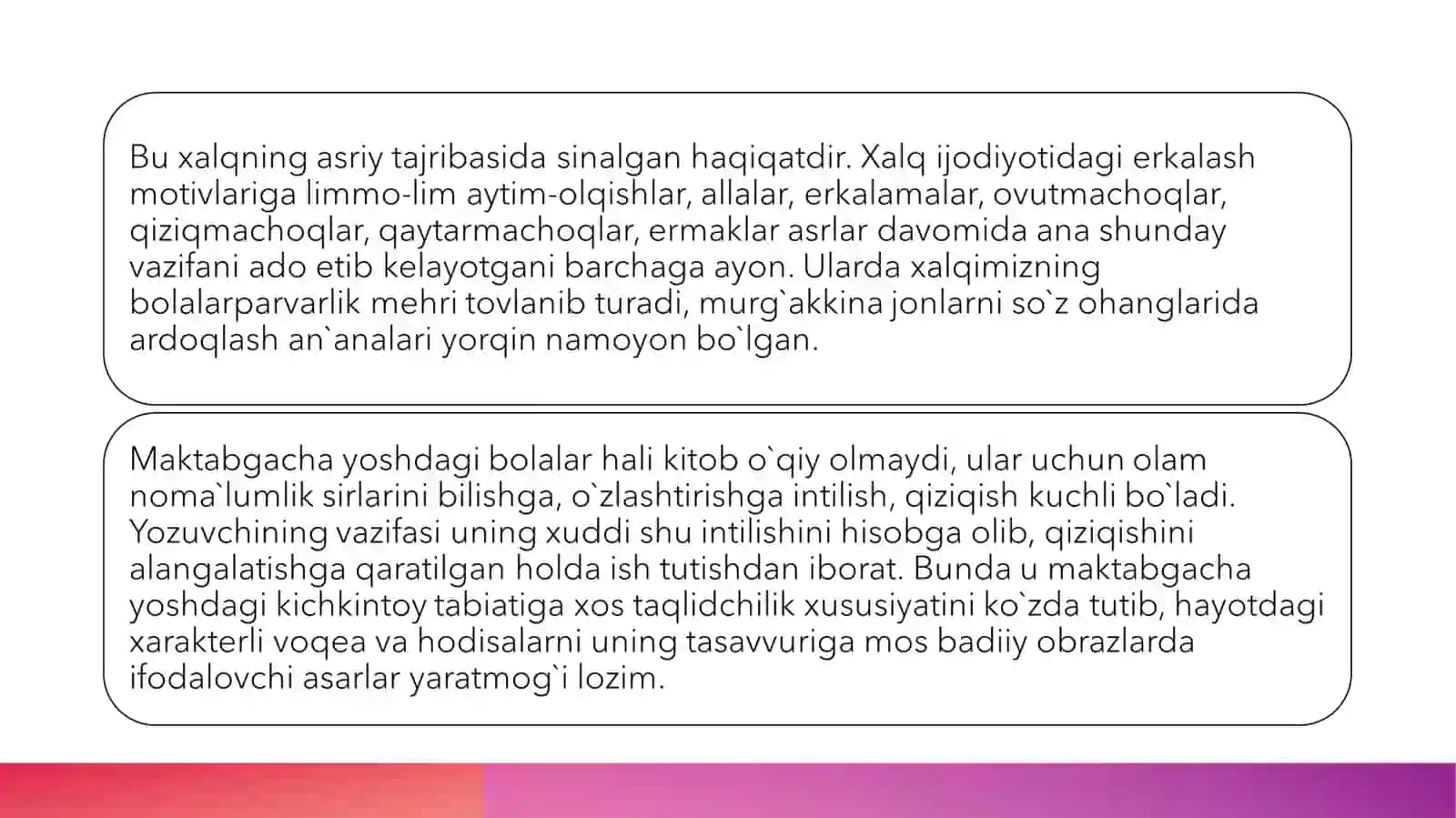 Bu xalqning asriy tajribasida sinalgan haqiqatdir. Xalq ijodiyotidagi erkalash motivlariga limmo-lim aytim-olqishlar, allalar, erkalamalar, ovutmachoqlar, qiziqmachoqlar, qaytarmachoqlar, ermaklar asrlar davomida ana shunday vazifani ado etib kelayotgani barchaga ayon. Ularda xalqimizning bolalarparvarlik mehri tovlanib turadi, murg`akkina jonlarni so`z ohanglarida ardoqlash an`analari yorqin namoyon bo`lgan.

Maktabgacha yoshdagi bolalar hali kitob o`qiy olmaydi, ular uchun olam noma`lumlik sirlarini bilishga, o`zlashtirishga intilish, qiziqish kuchli bo`ladi. Yozuvchining vazifasi uning xuddi shu intilishini hisobga olib, qiziqishini alangalatishga qaratilgan holda ish tutishdan iborat. Bunda u maktabgacha yoshdagi kichkintoy tabiatiga xos taqlidchilik xususiyatini ko`zda tutib, hayotdagi xarakterli voqea va hodisalarni uning tasavvuriga mos badiiy obrazlarda ifodalovchi asarlar yaratmog`i lozim.